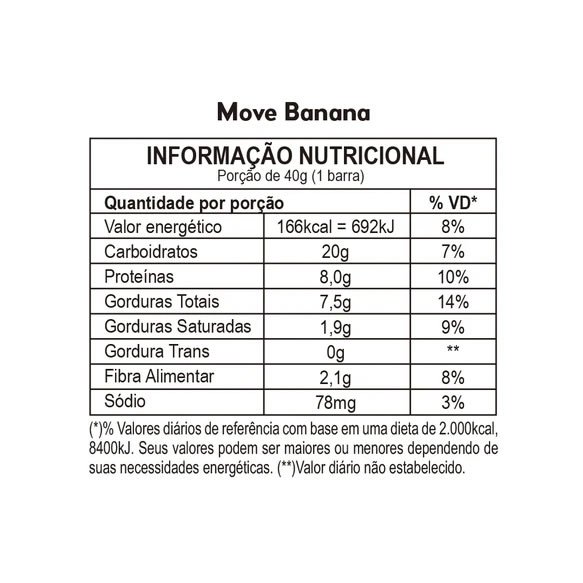 Move Banana

INFORMAÇÃO NUTRICIONAL
Porção de 40g (1 barra)

| Quantidade por porção | | % VD* |
|---|---|---|
| Valor energético | 166kcal = 692kJ | 8% |
| Carboidratos | 20g | 7% |
| Proteínas | 8,0g | 10% |
| Gorduras Totais | 7,5g | 14% |
| Gorduras Saturadas | 1,9g | 9% |
| Gordura Trans | 0g | ** |
| Fibra Alimentar | 2,1g | 8% |
| Sódio | 78mg | 3% |

(*)% Valores diários de referência com base em uma dieta de 2.000kcal, 8400kJ. Seus valores podem ser maiores ou menores dependendo de suas necessidades energéticas. (**)Valor diário não estabelecido.